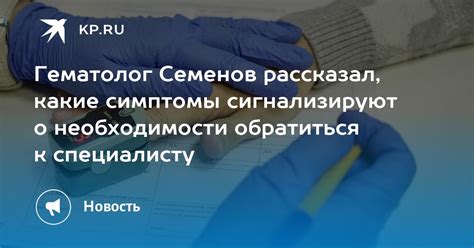 KP.RU

Гематолог Семенов рассказал, какие симптомы сигнализируют о необходимости обратиться к специалисту

Новость